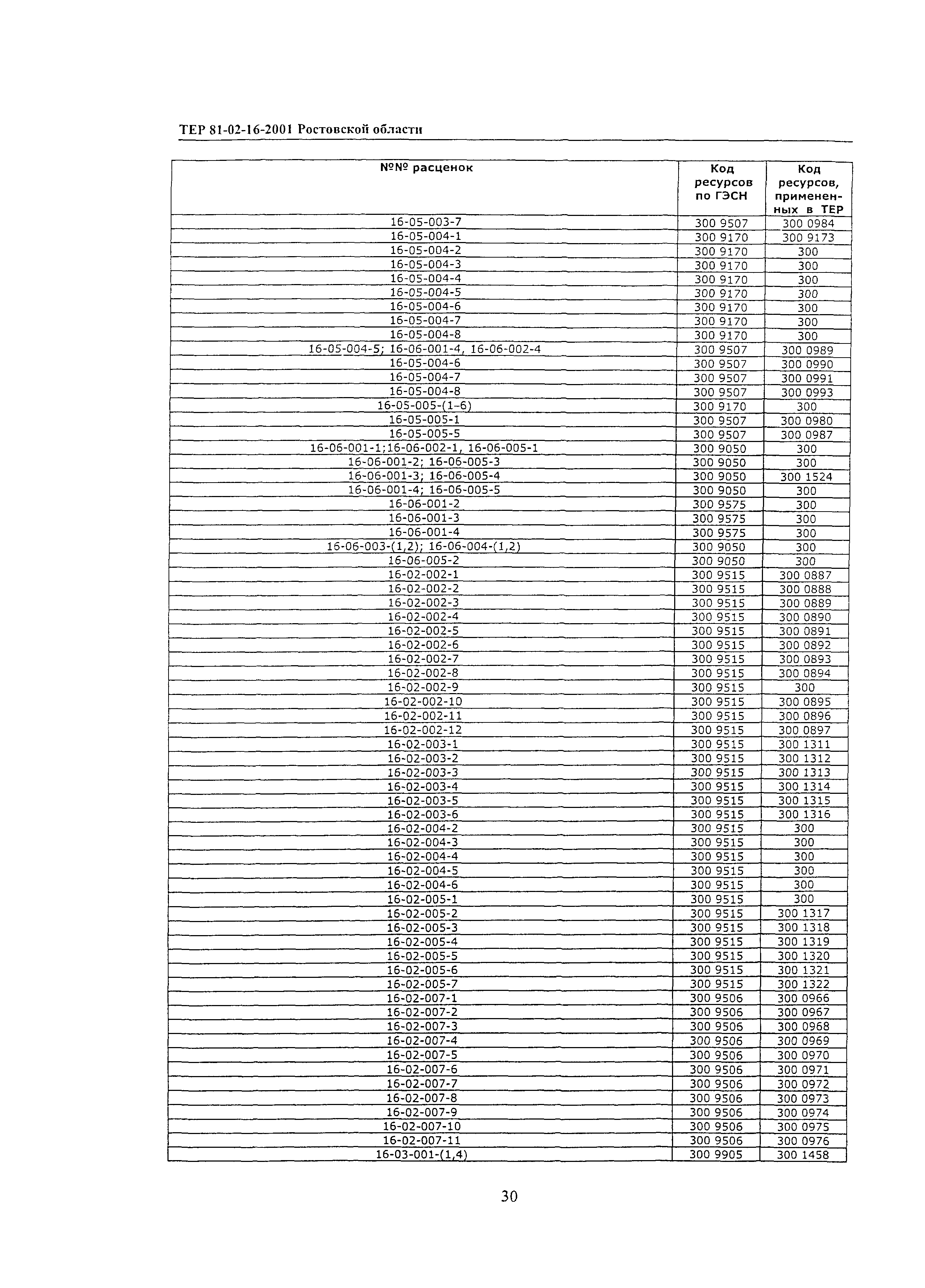 ТЕР 81-02-16-2001 Ростовской области

| №№ расценок | Код ресурсов по ГЭСН | Код ресурсов, примененных в ТЕР |
|---|---|---|
| 16-05-003-7 | 300 9507 | 300 0984 |
| 16-05-004-1 | 300 9170 | 300 9173 |
| 16-05-004-2 | 300 9170 | 300 |
| 16-05-004-3 | 300 9170 | 300 |
| 16-05-004-4 | 300 9170 | 300 |
| 16-05-004-5 | 300 9170 | 300 |
| 16-05-004-6 | 300 9170 | 300 |
| 16-05-004-7 | 300 9170 | 300 |
| 16-05-004-8 | 300 9170 | 300 |
| 16-05-004-5; 16-06-001-4, 16-06-002-4 | 300 9507 | 300 0989 |
| 16-05-004-6 | 300 9507 | 300 0990 |
| 16-05-004-7 | 300 9507 | 300 0991 |
| 16-05-004-8 | 300 9507 | 300 0993 |
| 16-05-005-(1-6) | 300 9170 | 300 |
| 16-05-005-1 | 300 9507 | 300 0980 |
| 16-05-005-5 | 300 9507 | 300 0987 |
| 16-06-001-1;16-06-002-1, 16-06-005-1 | 300 9050 | 300 |
| 16-06-001-2; 16-06-005-3 | 300 9050 | 300 |
| 16-06-001-3; 16-06-005-4 | 300 9050 | 300 1524 |
| 16-06-001-4; 16-06-005-5 | 300 9050 | 300 |
| 16-06-001-2 | 300 9575 | 300 |
| 16-06-001-3 | 300 9575 | 300 |
| 16-06-001-4 | 300 9575 | 300 |
| 16-06-003-(1,2); 16-06-004-(1,2) | 300 9050 | 300 |
| 16-06-005-2 | 300 9050 | 300 |
| 16-02-002-1 | 300 9515 | 300 0887 |
| 16-02-002-2 | 300 9515 | 300 0888 |
| 16-02-002-3 | 300 9515 | 300 0889 |
| 16-02-002-4 | 300 9515 | 300 0890 |
| 16-02-002-5 | 300 9515 | 300 0891 |
| 16-02-002-6 | 300 9515 | 300 0892 |
| 16-02-002-7 | 300 9515 | 300 0893 |
| 16-02-002-8 | 300 9515 | 300 0894 |
| 16-02-002-9 | 300 9515 | 300 |
| 16-02-002-10 | 300 9515 | 300 0895 |
| 16-02-002-11 | 300 9515 | 300 0896 |
| 16-02-002-12 | 300 9515 | 300 0897 |
| 16-02-003-1 | 300 9515 | 300 1311 |
| 16-02-003-2 | 300 9515 | 300 1312 |
| 16-02-003-3 | 300 9515 | 300 1313 |
| 16-02-003-4 | 300 9515 | 300 1314 |
| 16-02-003-5 | 300 9515 | 300 1315 |
| 16-02-003-6 | 300 9515 | 300 1316 |
| 16-02-004-2 | 300 9515 | 300 |
| 16-02-004-3 | 300 9515 | 300 |
| 16-02-004-4 | 300 9515 | 300 |
| 16-02-004-5 | 300 9515 | 300 |
| 16-02-004-6 | 300 9515 | 300 |
| 16-02-005-1 | 300 9515 | 300 |
| 16-02-005-2 | 300 9515 | 300 1317 |
| 16-02-005-3 | 300 9515 | 300 1318 |
| 16-02-005-4 | 300 9515 | 300 1319 |
| 16-02-005-5 | 300 9515 | 300 1320 |
| 16-02-005-6 | 300 9515 | 300 1321 |
| 16-02-005-7 | 300 9515 | 300 1322 |
| 16-02-007-1 | 300 9506 | 300 0966 |
| 16-02-007-2 | 300 9506 | 300 0967 |
| 16-02-007-3 | 300 9506 | 300 0968 |
| 16-02-007-4 | 300 9506 | 300 0969 |
| 16-02-007-5 | 300 9506 | 300 0970 |
| 16-02-007-6 | 300 9506 | 300 0971 |
| 16-02-007-7 | 300 9506 | 300 0972 |
| 16-02-007-8 | 300 9506 | 300 0973 |
| 16-02-007-9 | 300 9506 | 300 0974 |
| 16-02-007-10 | 300 9506 | 300 0975 |
| 16-02-007-11 | 300 9506 | 300 0976 |
| 16-03-001-(1,4) | 300 9905 | 300 1458 |

30